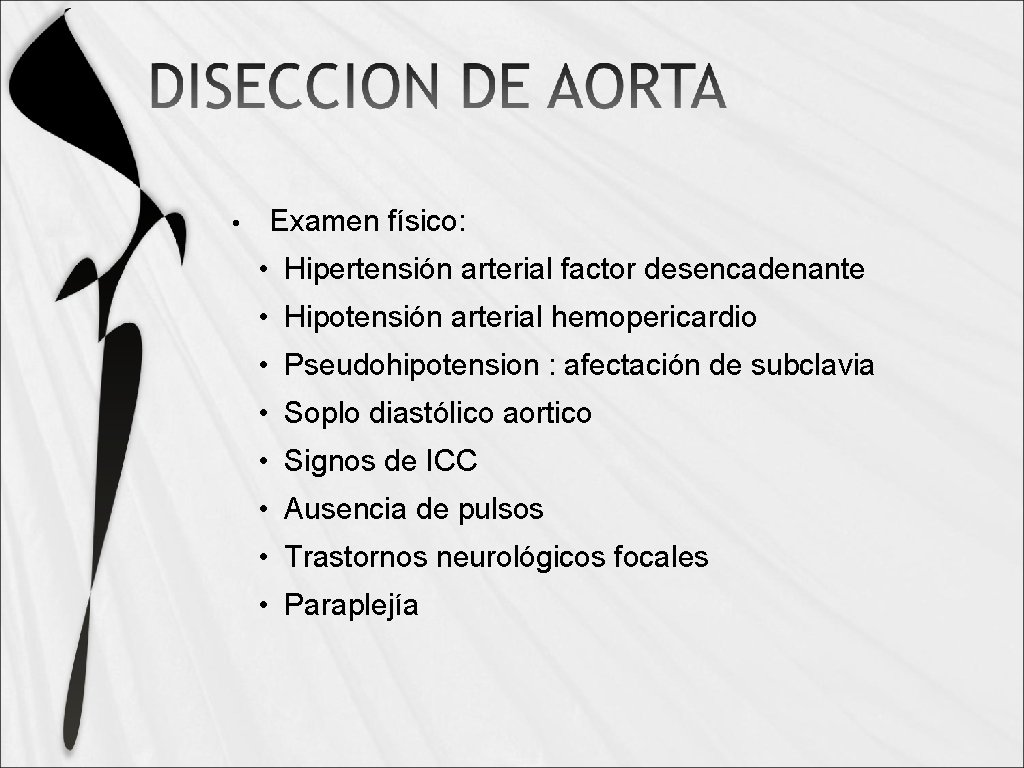 DISECCION DE AORTA

• Examen físico:

• Hipertensión arterial factor desencadenante

• Hipotensión arterial hemopericardio

• Pseudohipotension : afectación de subclavia

• Soplo diastólico aortico

• Signos de ICC

• Ausencia de pulsos

• Trastornos neurológicos focales

• Paraplejía